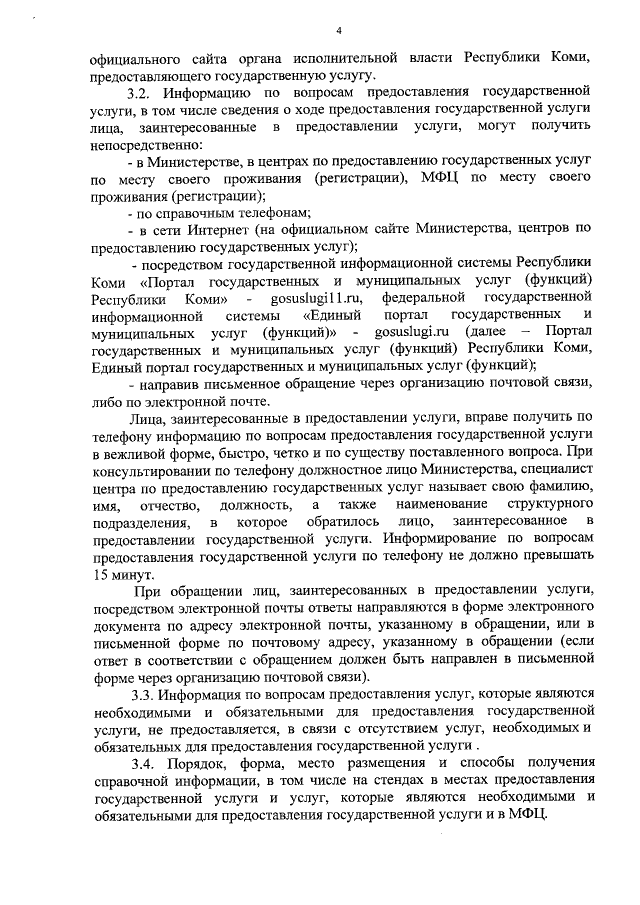 4

официального сайта органа исполнительной власти Республики Коми, предоставляющего государственную услугу.

3.2. Информацию по вопросам предоставления государственной услуги, в том числе сведения о ходе предоставления государственной услуги лица, заинтересованные в предоставлении услуги, могут получить непосредственно:

- в Министерстве, в центрах по предоставлению государственных услуг по месту своего проживания (регистрации), МФЦ по месту своего проживания (регистрации);

- по справочным телефонам;

- в сети Интернет (на официальном сайте Министерства, центров по предоставлению государственных услуг);

- посредством государственной информационной системы Республики Коми «Портал государственных и муниципальных услуг (функций) Республики Коми» - gosuslugi11.ru, федеральной государственной информационной системы «Единый портал государственных и муниципальных услуг (функций)» - gosuslugi.ru (далее – Портал государственных и муниципальных услуг (функций) Республики Коми, Единый портал государственных и муниципальных услуг (функций);

- направив письменное обращение через организацию почтовой связи, либо по электронной почте.

Лица, заинтересованные в предоставлении услуги, вправе получить по телефону информацию по вопросам предоставления государственной услуги в вежливой форме, быстро, четко и по существу поставленного вопроса. При консультировании по телефону должностное лицо Министерства, специалист центра по предоставлению государственных услуг называет свою фамилию, имя, отчество, должность, а также наименование структурного подразделения, в которое обратилось лицо, заинтересованное в предоставлении государственной услуги. Информирование по вопросам предоставления государственной услуги по телефону не должно превышать 15 минут.

При обращении лиц, заинтересованных в предоставлении услуги, посредством электронной почты ответы направляются в форме электронного документа по адресу электронной почты, указанному в обращении, или в письменной форме по почтовому адресу, указанному в обращении (если ответ в соответствии с обращением должен быть направлен в письменной форме через организацию почтовой связи).

3.3. Информация по вопросам предоставления услуг, которые являются необходимыми и обязательными для предоставления государственной услуги, не предоставляется, в связи с отсутствием услуг, необходимых и обязательных для предоставления государственной услуги .

3.4. Порядок, форма, место размещения и способы получения справочной информации, в том числе на стендах в местах предоставления государственной услуги и услуг, которые являются необходимыми и обязательными для предоставления государственной услуги и в МФЦ.